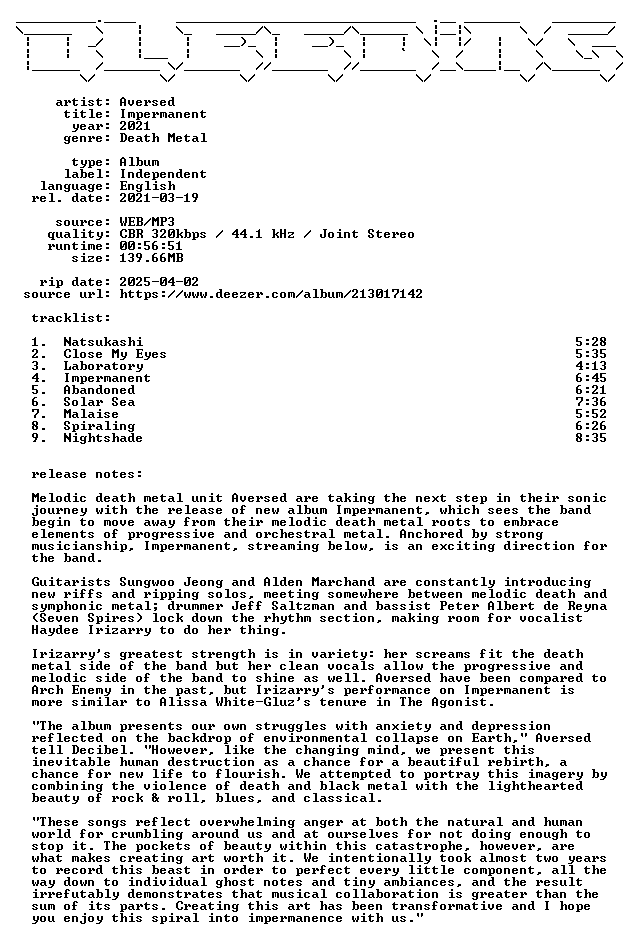 artist: Aversed
title: Impermanent
year: 2021
genre: Death Metal

type: Album
label: Independent
language: English
rel. date: 2021-03-19

source: WEB/MP3
quality: CBR 320kbps / 44.1 kHz / Joint Stereo
runtime: 00:56:51
size: 139.66MB

rip date: 2025-04-02
source url: https://www.deezer.com/album/213017142

tracklist:

1. Natsukashi 5:28
2. Close My Eyes 5:35
3. Laboratory 4:13
4. Impermanent 6:45
5. Abandoned 6:21
6. Solar Sea 7:36
7. Malaise 5:52
8. Spiraling 6:26
9. Nightshade 8:35

release notes:

Melodic death metal unit Aversed are taking the next step in their sonic journey with the release of new album Impermanent, which sees the band begin to move away from their melodic death metal roots to embrace elements of progressive and orchestral metal. Anchored by strong musicianship, Impermanent, streaming below, is an exciting direction for the band.

Guitarists Sungwoo Jeong and Alden Marchand are constantly introducing new riffs and ripping solos, meeting somewhere between melodic death and symphonic metal; drummer Jeff Saltzman and bassist Peter Albert de Reyna (Seven Spires) lock down the rhythm section, making room for vocalist Haydee Irizarry to do her thing.

Irizarry's greatest strength is in variety: her screams fit the death metal side of the band but her clean vocals allow the progressive and melodic side of the band to shine as well. Aversed have been compared to Arch Enemy in the past, but Irizarry's performance on Impermanent is more similar to Alissa White-Gluz's tenure in The Agonist.

"The album presents our own struggles with anxiety and depression reflected on the backdrop of environmental collapse on Earth," Aversed tell Decibel. "However, like the changing mind, we present this inevitable human destruction as a chance for a beautiful rebirth, a chance for new life to flourish. We attempted to portray this imagery by combining the violence of death and black metal with the lighthearted beauty of rock & roll, blues, and classical.

"These songs reflect overwhelming anger at both the natural and human world for crumbling around us and at ourselves for not doing enough to stop it. The pockets of beauty within this catastrophe, however, are what makes creating art worth it. We intentionally took almost two years to record this beast in order to perfect every little component, all the way down to individual ghost notes and tiny ambiances, and the result irrefutably demonstrates that musical collaboration is greater than the sum of its parts. Creating this art has been transformative and I hope you enjoy this spiral into impermanence with us."